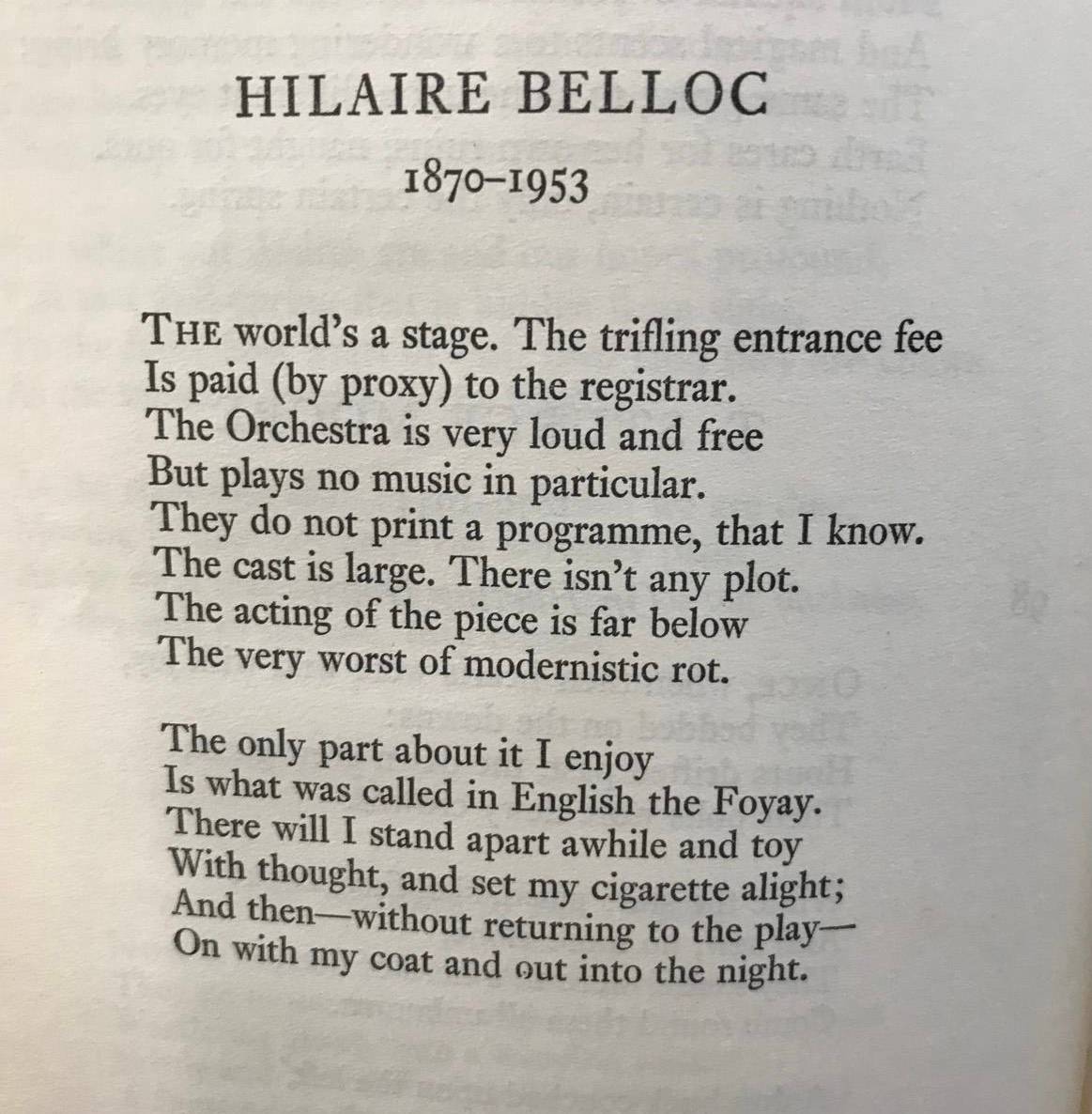 HILAIRE BELLOC

1870–1953

THE world's a stage. The trifling entrance fee
Is paid (by proxy) to the registrar.
The Orchestra is very loud and free
But plays no music in particular.
They do not print a programme, that I know.
The cast is large. There isn't any plot.
The acting of the piece is far below
The very worst of modernistic rot.

The only part about it I enjoy
Is what was called in English the Foyay.
There will I stand apart awhile and toy
With thought, and set my cigarette alight;
And then—without returning to the play—
On with my coat and out into the night.